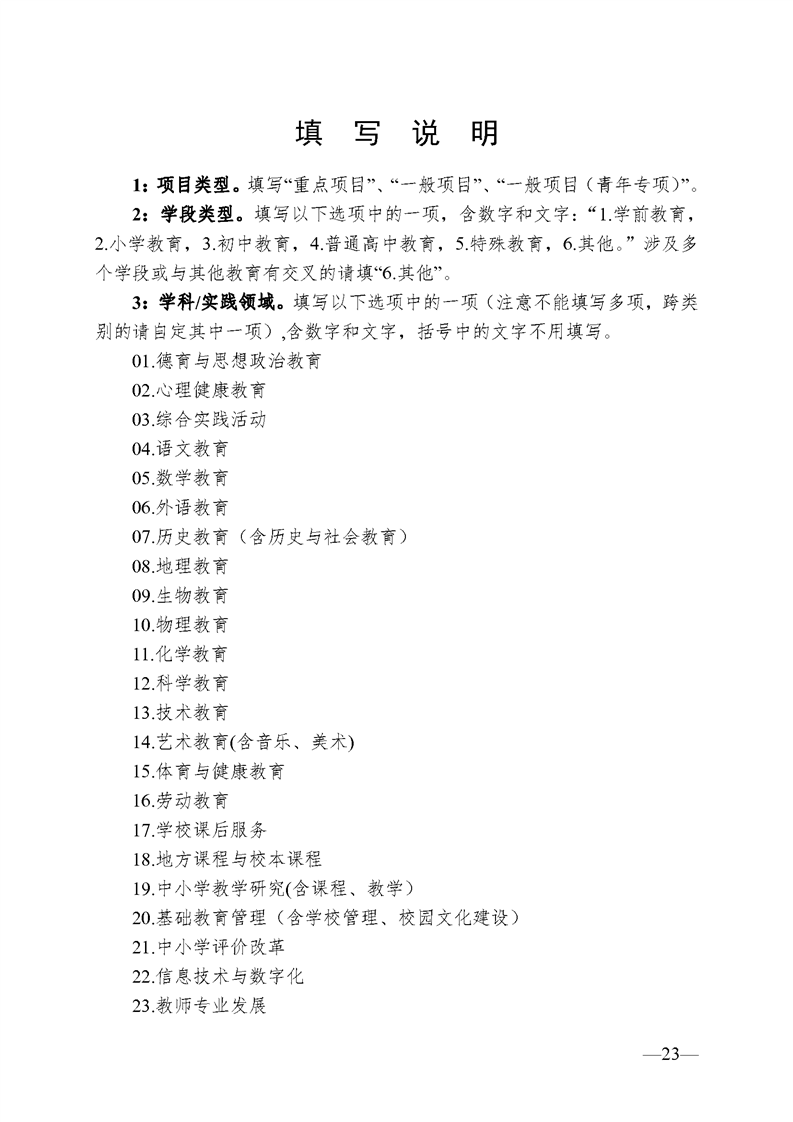 填 写 说 明

1：项目类型。填写“重点项目”、“一般项目”、“一般项目（青年专项）”。

2：学段类型。填写以下选项中的一项，含数字和文字：“1.学前教育，2.小学教育，3.初中教育，4.普通高中教育，5.特殊教育，6.其他。”涉及多个学段或与其他教育有交叉的请填“6.其他”。

3：学科/实践领域。填写以下选项中的一项（注意不能填写多项，跨类别的请自定其中一项）,含数字和文字，括号中的文字不用填写。

01.德育与思想政治教育
02.心理健康教育
03.综合实践活动
04.语文教育
05.数学教育
06.外语教育
07.历史教育（含历史与社会教育）
08.地理教育
09.生物教育
10.物理教育
11.化学教育
12.科学教育
13.技术教育
14.艺术教育(含音乐、美术)
15.体育与健康教育
16.劳动教育
17.学校课后服务
18.地方课程与校本课程
19.中小学教学研究(含课程、教学)
20.基础教育管理（含学校管理、校园文化建设）
21.中小学评价改革
22.信息技术与数字化
23.教师专业发展

—23—